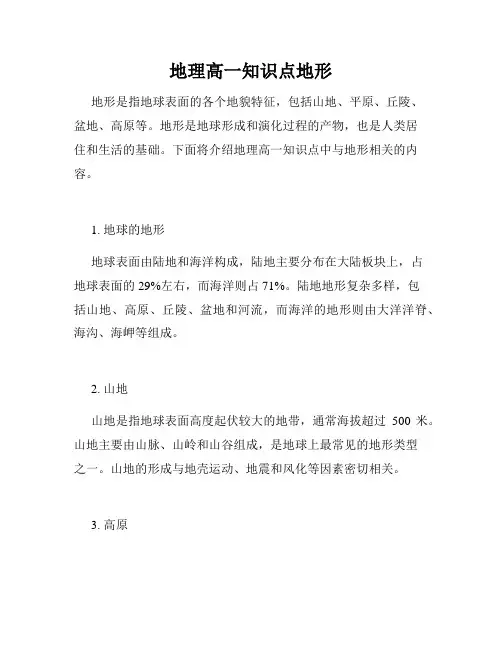 地理高一知识点地形

地形是指地球表面的各个地貌特征，包括山地、平原、丘陵、盆地、高原等。地形是地球形成和演化过程的产物，也是人类居住和生活的基础。下面将介绍地理高一知识点中与地形相关的内容。

1. 地球的地形

地球表面由陆地和海洋构成，陆地主要分布在大陆板块上，占地球表面的 29%左右，而海洋则占 71%。陆地地形复杂多样，包括山地、高原、丘陵、盆地和河流，而海洋的地形则由大洋洋脊、海沟、海岬等组成。

2. 山地

山地是指地球表面高度起伏较大的地带，通常海拔超过 500 米。山地主要由山脉、山岭和山谷组成，是地球上最常见的地形类型之一。山地的形成与地壳运动、地震和风化等因素密切相关。

3. 高原